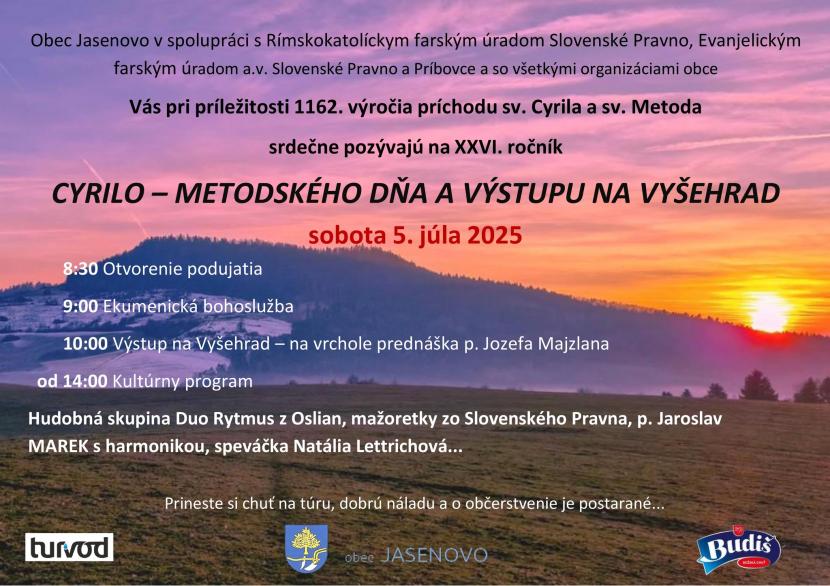 Obec Jasenovo v spolupráci s Rímskokatolíckym farským úradom Slovenské Pravno, Evanjelickým farským úradom a.v. Slovenské Pravno a Príbovce a so všetkými organizáciami obce

Vás pri príležitosti 1162. výročia príchodu sv. Cyrila a sv. Metoda

srdečne pozývajú na XXVI. ročník

CYRILO – METODSKÉHO DŇA A VÝSTUPU NA VYŠEHRAD

sobota 5. júla 2025

8:30 Otvorenie podujatia

9:00 Ekumenická bohoslužba

10:00 Výstup na Vyšehrad – na vrchole prednáška p. Jozefa Majzlana

od 14:00 Kultúrny program

Hudobná skupina Duo Rytmus z Oslian, mažoretky zo Slovenského Pravna, p. Jaroslav MAREK s harmonikou, speváčka Natália Lettrichová...

Prineste si chuť na túru, dobrú náladu a o občerstvenie je postarané...

turvod

obec JASENOVO

Budiš